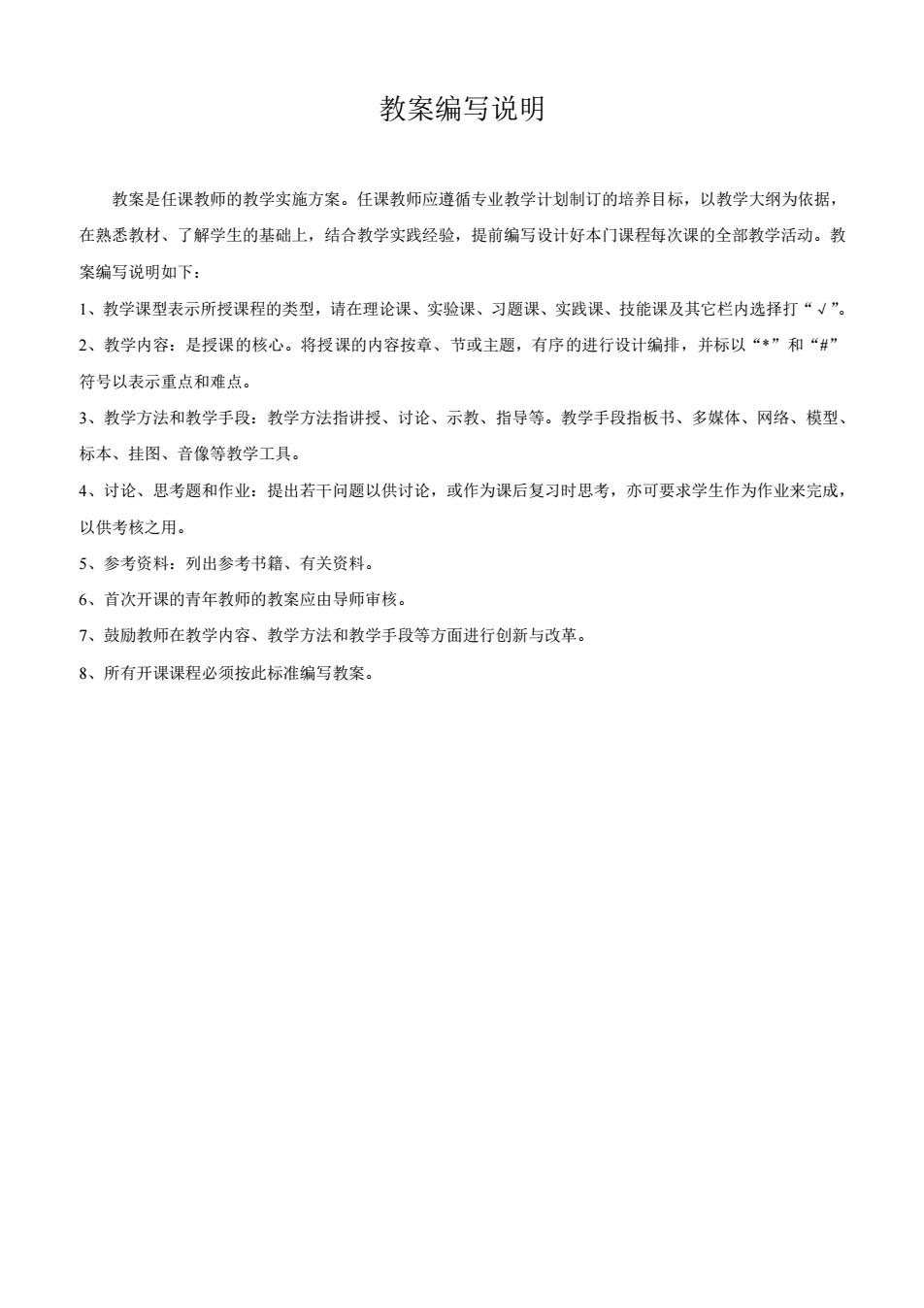 教案编写说明

教案是任课教师的教学实施方案。任课教师应遵循专业教学计划制订的培养目标，以教学大纲为依据，在熟悉教材、了解学生的基础上，结合教学实践经验，提前编写设计好本门课程每次课的全部教学活动。教案编写说明如下：

1、教学课型表示所授课程的类型，请在理论课、实验课、习题课、实践课、技能课及其它栏内选择打“√”。

2、教学内容：是授课的核心。将授课的内容按章、节或主题，有序的进行设计编排，并标以“*”和“#”符号以表示重点和难点。

3、教学方法和教学手段：教学方法指讲授、讨论、示教、指导等。教学手段指板书、多媒体、网络、模型、标本、挂图、音像等教学工具。

4、讨论、思考题和作业：提出若干问题以供讨论，或作为课后复习时思考，亦可要求学生作为作业来完成，以供考核之用。

5、参考资料：列出参考书籍、有关资料。

6、首次开课的青年教师的教案应由导师审核。

7、鼓励教师在教学内容、教学方法和教学手段等方面进行创新与改革。

8、所有开课课程必须按此标准编写教案。